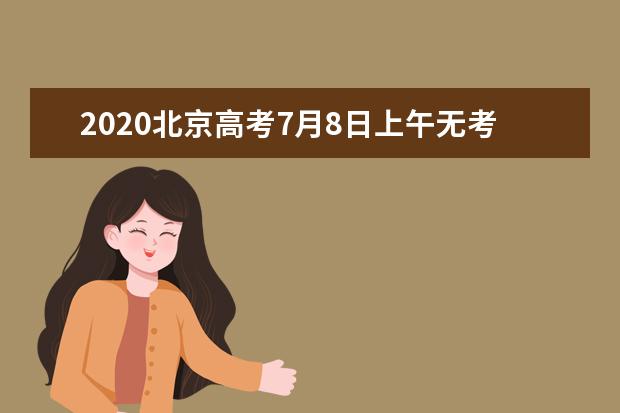 2020北京高考7月8日上午无考